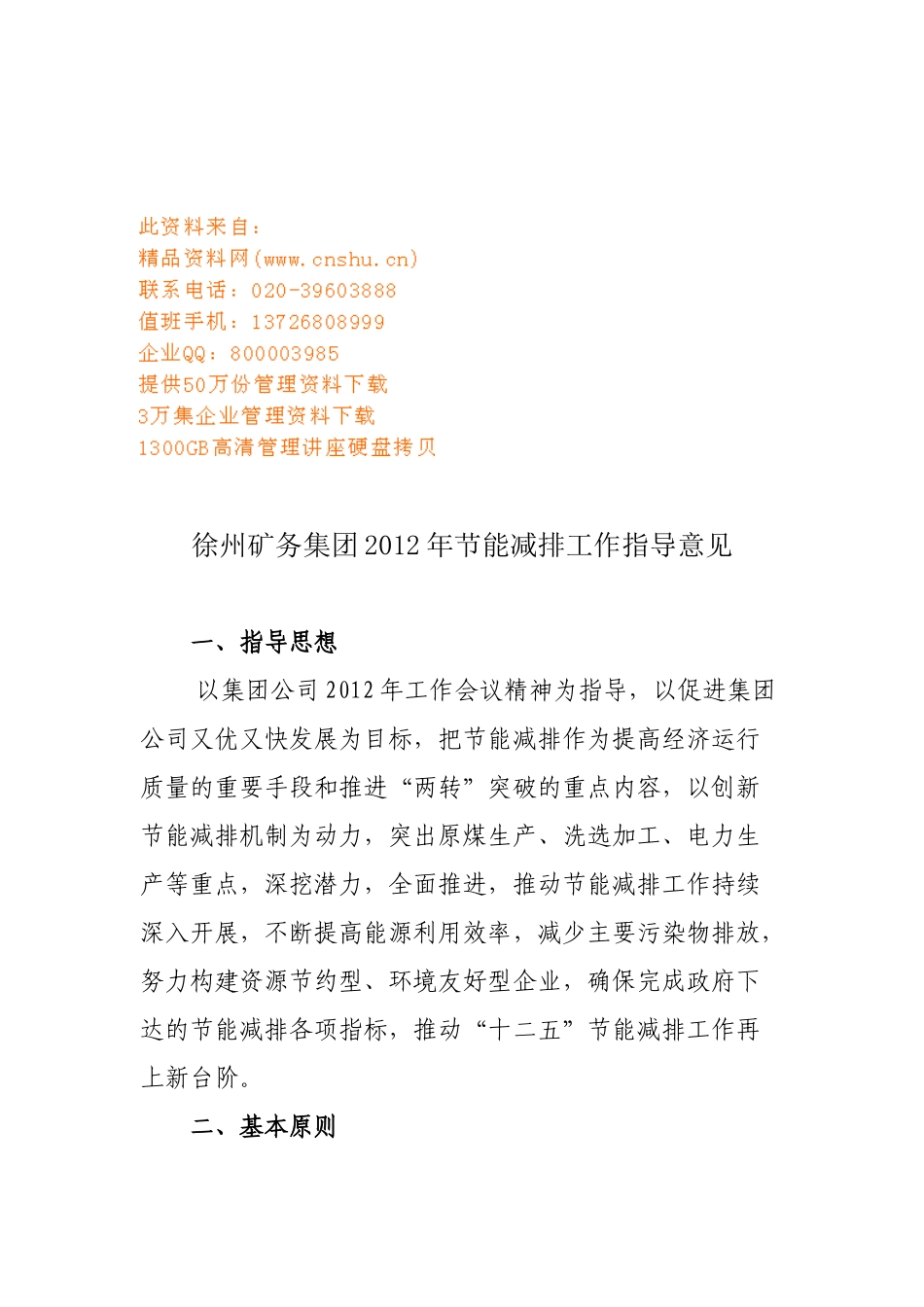 此资料来自：
精品资料网(www.cnshu.cn)
联系电话：020-39603888
值班手机：13726808999
企业QQ：800003985
提供50万份管理资料下载
3万集企业管理资料下载
1300GB高清管理讲座硬盘拷贝

徐州矿务集团2012年节能减排工作指导意见

一、指导思想

以集团公司2012年工作会议精神为指导，以促进集团公司又优又快发展为目标，把节能减排作为提高经济运行质量的重要手段和推进“两转”突破的重点内容，以创新节能减排机制为动力，突出原煤生产、洗选加工、电力生产等重点，深挖潜力，全面推进，推动节能减排工作持续深入开展，不断提高能源利用效率，减少主要污染物排放，努力构建资源节约型、环境友好型企业，确保完成政府下达的节能减排各项指标，推动“十二五”节能减排工作再上新台阶。

二、基本原则